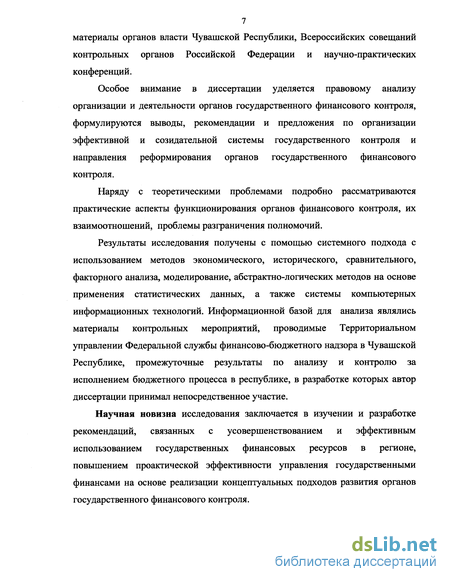 7

материалы органов власти Чувашской Республики, Всероссийских совещаний контрольных органов Российской Федерации и научно-практических конференций.

Особое внимание в диссертации уделяется правовому анализу организации и деятельности органов государственного финансового контроля, формулируются выводы, рекомендации и предложения по организации эффективной и созидательной системы государственного контроля и направления реформирования органов государственного финансового контроля.

Наряду с теоретическими проблемами подробно рассматриваются практические аспекты функционирования органов финансового контроля, их взаимоотношений, проблемы разграничения полномочий.

Результаты исследования получены с помощью системного подхода с использованием методов экономического, исторического, сравнительного, факторного анализа, моделирование, абстрактно-логических методов на основе применения статистических данных, а также системы компьютерных информационных технологий. Информационной базой для анализа являлись материалы контрольных мероприятий, проводимые Территориальном управлении Федеральной службы финансово-бюджетного надзора в Чувашской Республике, промежуточные результаты по анализу и контролю за исполнением бюджетного процесса в республике, в разработке которых автор диссертации принимал непосредственное участие.

Научная новизна исследования заключается в изучении и разработке рекомендаций, связанных с усовершенствованием и эффективным использованием государственных финансовых ресурсов в регионе, повышением проактической эффективности управления государственными финансами на основе реализации концептуальных подходов развития органов государственного финансового контроля.

dsLib.net
библиотека диссертаций